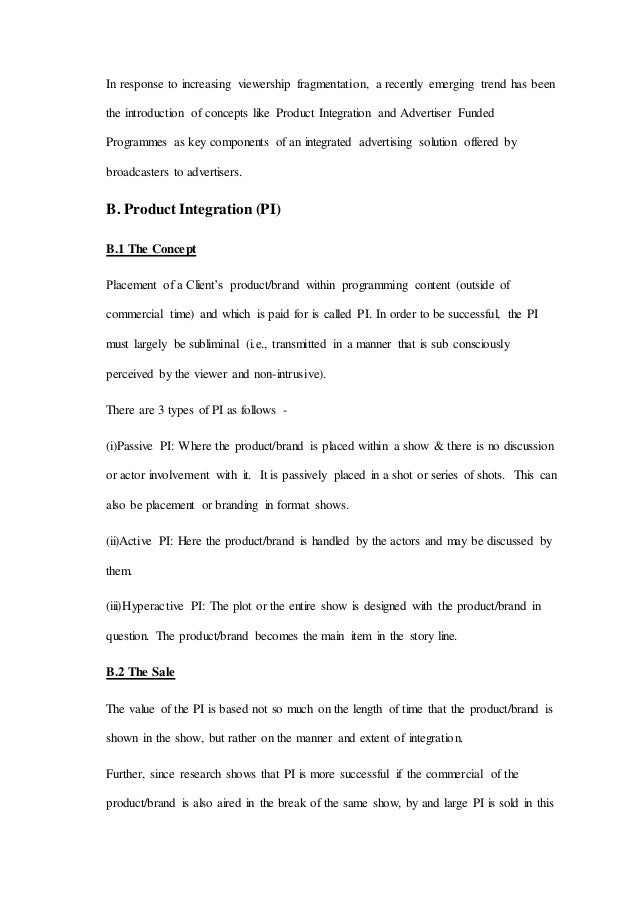 In response to increasing viewership fragmentation, a recently emerging trend has been the introduction of concepts like Product Integration and Advertiser Funded Programmes as key components of an integrated advertising solution offered by broadcasters to advertisers.

B. Product Integration (PI)

B.1 The Concept

Placement of a Client's product/brand within programming content (outside of commercial time) and which is paid for is called PI. In order to be successful, the PI must largely be subliminal (i.e., transmitted in a manner that is sub consciously perceived by the viewer and non-intrusive).

There are 3 types of PI as follows -

(i)Passive PI: Where the product/brand is placed within a show & there is no discussion or actor involvement with it. It is passively placed in a shot or series of shots. This can also be placement or branding in format shows.

(ii)Active PI: Here the product/brand is handled by the actors and may be discussed by them.

(iii)Hyperactive PI: The plot or the entire show is designed with the product/brand in question. The product/brand becomes the main item in the story line.

B.2 The Sale

The value of the PI is based not so much on the length of time that the product/brand is shown in the show, but rather on the manner and extent of integration.

Further, since research shows that PI is more successful if the commercial of the product/brand is also aired in the break of the same show, by and large PI is sold in this